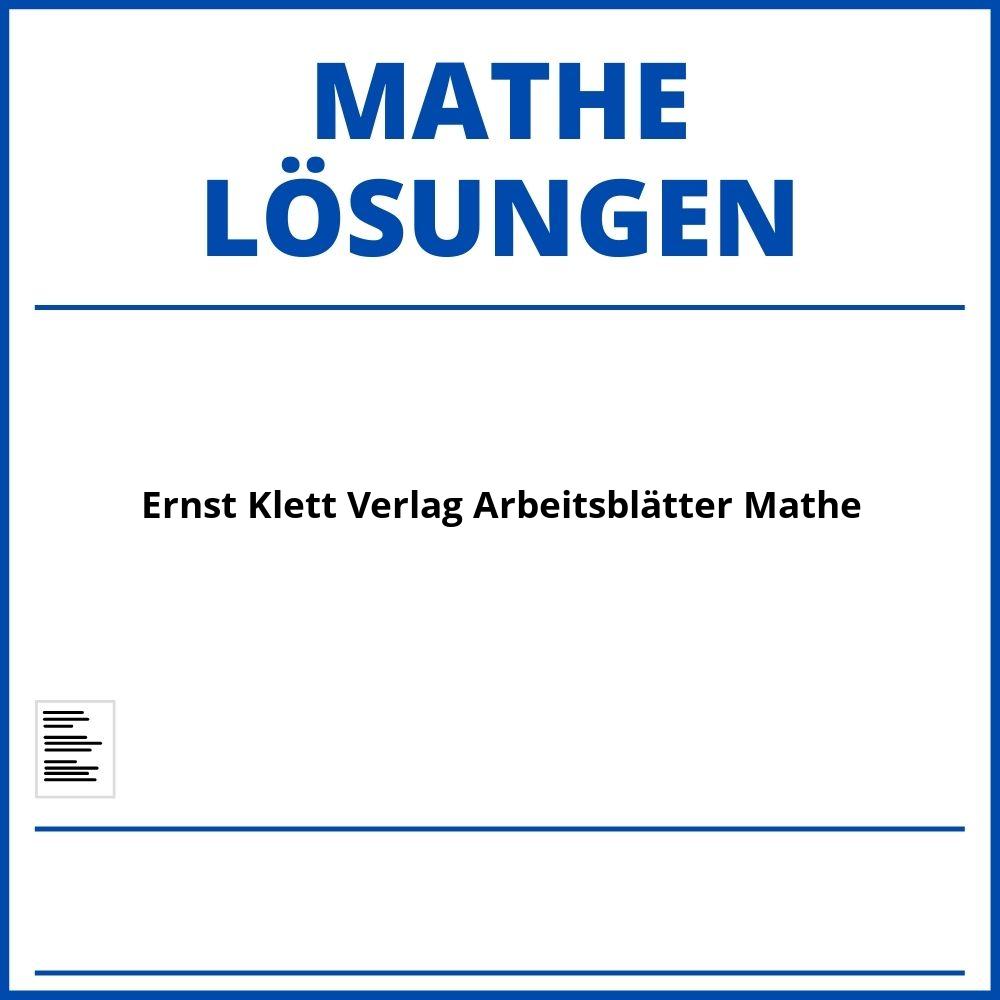 MATHE LÖSUNGEN

Ernst Klett Verlag Arbeitsblätter Mathe